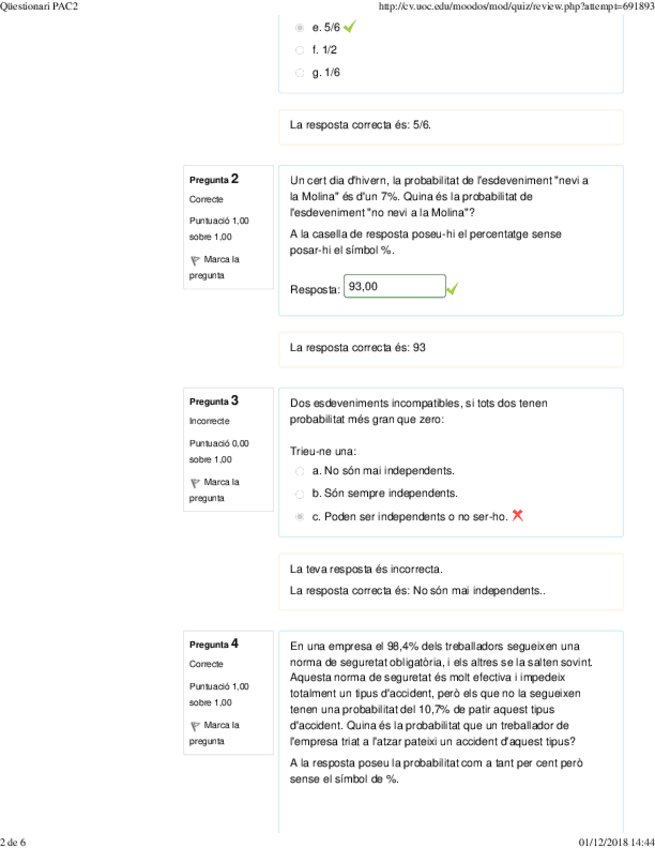 Qüestionari PAC2

http://cv.uoc.edu/moodos/mod/quiz/review.php?attempt=691893

e. 5/6
f. 1/2
g. 1/6

La resposta correcta és: 5/6.

Pregunta 2
Correcte
Puntuació 1,00 sobre 1,00
Marca la pregunta

Un cert dia d'hivern, la probabilitat de l'esdeveniment "nevi a la Molina" és d'un 7%. Quina és la probabilitat de l'esdeveniment "no nevi a la Molina"?

A la casella de resposta poseu-hi el percentatge sense posar-hi el símbol %.

Resposta: 93,00

La resposta correcta és: 93

Pregunta 3
Incorrecte
Puntuació 0,00 sobre 1,00
Marca la pregunta

Dos esdeveniments incompatibles, si tots dos tenen probabilitat més gran que zero:

Trieu-ne una:
a. No són mai independents.
b. Són sempre independents.
c. Poden ser independents o no ser-ho.

La teva resposta és incorrecta.
La resposta correcta és: No són mai independents..

Pregunta 4
Correcte
Puntuació 1,00 sobre 1,00
Marca la pregunta

En una empresa el 98,4% dels treballadors segueixen una norma de seguretat obligatòria, i els altres se la salten sovint. Aquesta norma de seguretat és molt efectiva i impedeix totalment un tipus d'accident, però els que no la segueixen tenen una probabilitat del 10,7% de patir aquest tipus d'accident. Quina és la probabilitat que un treballador de l'empresa triat a l'atzar pateixi un accident d'aquest tipus?

A la resposta poseu la probabilitat com a tant per cent però sense el símbol de %.

2 de 6

01/12/2018 14:44